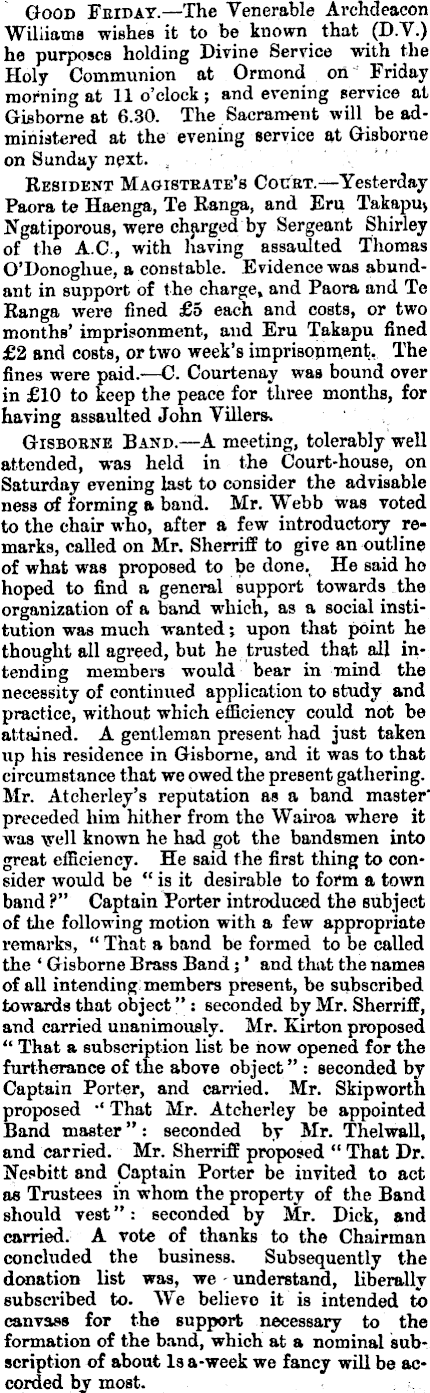 GOOD FRIDAY.—The Venerable Archdeacon Williams wishes it to be known that (D.V.) he purposes holding Divine Service with the Holy Communion at Ormond on Friday morning at 11 o'clock; and evening service at Gisborne at 6.30. The Sacrament will be administered at the evening service at Gisborne on Sunday next.

RESIDENT MAGISTRATE'S COURT.—Yesterday Paora te Haenga, Te Ranga, and Eru Takapu, Ngatiporous, were charged by Sergeant Shirley of the A.C., with having assaulted Thomas O'Donoghue, a constable. Evidence was abundant in support of the charge, and Paora and Te Ranga were fined £5 each and costs, or two months' imprisonment, and Eru Takapu fined £2 and costs, or two week's imprisonment. The fines were paid.—C. Courtenay was bound over in £10 to keep the peace for three months, for having assaulted John Villers.

GISBORNE BAND.—A meeting, tolerably well attended, was held in the Court-house, on Saturday evening last to consider the advisable ness of forming a band. Mr. Webb was voted to the chair who, after a few introductory remarks, called on Mr. Sherriff to give an outline of what was proposed to be done. He said he hoped to find a general support towards the organization of a band which, as a social institution was much wanted; upon that point he thought all agreed, but he trusted that all intending members would bear in mind the necessity of continued application to study and practice, without which efficiency could not be attained. A gentleman present had just taken up his residence in Gisborne, and it was to that circumstance that we owed the present gathering. Mr. Atcherley's reputation as a band master preceded him hither from the Wairoa where it was well known he had got the bandsmen into great efficiency. He said the first thing to consider would be "is it desirable to form a town band?" Captain Porter introduced the subject of the following motion with a few appropriate remarks, "That a band be formed to be called the 'Gisborne Brass Band;' and that the names of all intending members present, be subscribed towards that object": seconded by Mr. Sherriff, and carried unanimously. Mr. Kirton proposed "That a subscription list be now opened for the furtherance of the above object": seconded by Captain Porter, and carried. Mr. Skipworth proposed "That Mr. Atcherley be appointed Band master": seconded by Mr. Thelwall, and carried. Mr. Sherriff proposed "That Dr. Nesbitt and Captain Porter be invited to act as Trustees in whom the property of the Band should vest": seconded by Mr. Dick, and carried. A vote of thanks to the Chairman concluded the business. Subsequently the donation list was, we understand, liberally subscribed to. We believe it is intended to canvass for the support necessary to the formation of the band, which at a nominal subscription of about 1s a-week we fancy will be accorded by most.